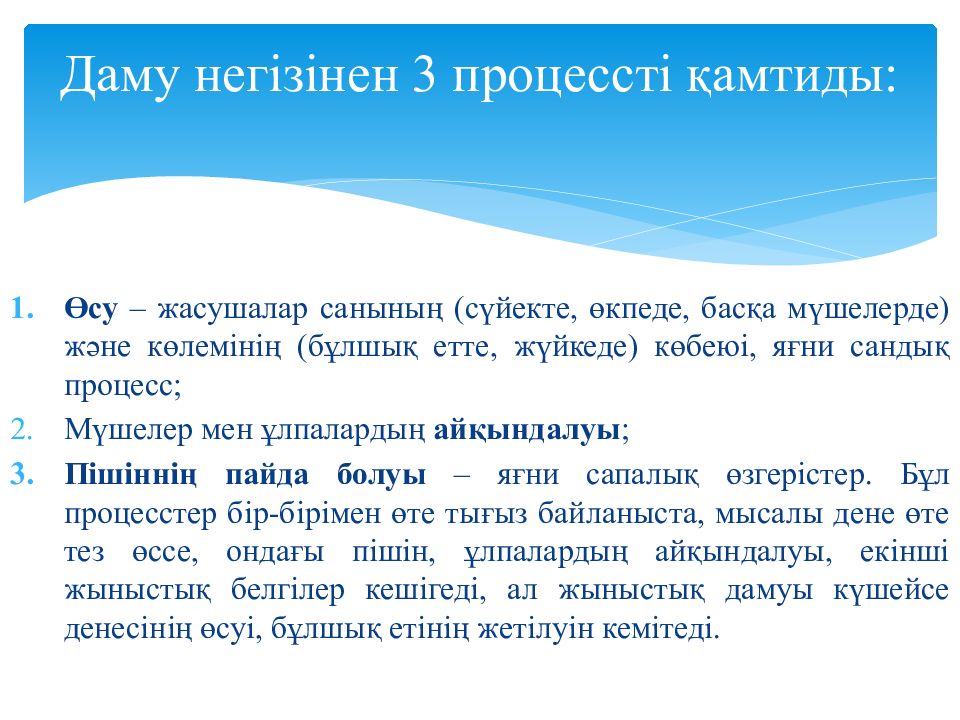 Даму негізінен 3 процессті қамтиды:

1. Өсу – жасушалар санының (сүйекте, өкпеде, басқа мүшелерде) және көлемінің (бұлшық етте, жүйкеде) көбеюі, яғни сандық процесс;
2. Мүшелер мен ұлпалардың айқындалуы;
3. Пішіннің пайда болуы – яғни сапалық өзгерістер. Бұл процесстер бір-бірімен өте тығыз байланыста, мысалы дене өте тез өссе, ондағы пішін, ұлпалардың айқындалуы, екінші жыныстық белгілер кешігеді, ал жыныстық дамуы күшейсе денесінің өсуі, бұлшық етінің жетілуін кемітеді.